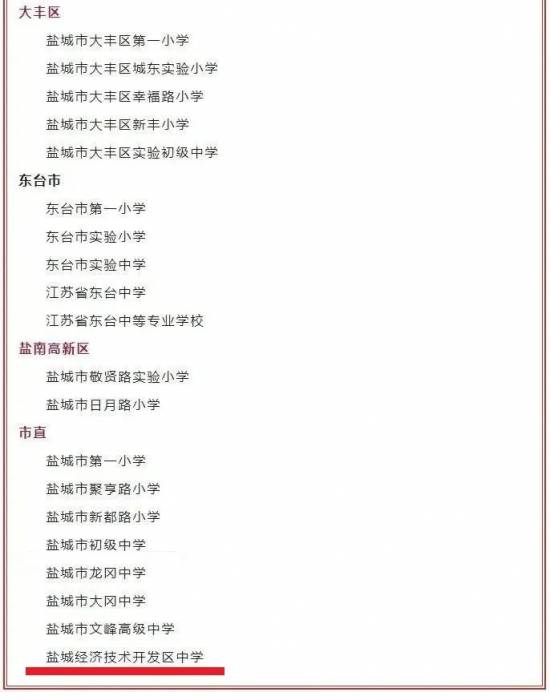 大丰区

盐城市大丰区第一小学

盐城市大丰区城东实验小学

盐城市大丰区幸福路小学

盐城市大丰区新丰小学

盐城市大丰区实验初级中学

东台市

东台市第一小学

东台市实验小学

东台市实验中学

江苏省东台中学

江苏省东台中等专业学校

盐南高新区

盐城市敬贤路实验小学

盐城市日月路小学

市直

盐城市第一小学

盐城市聚亨路小学

盐城市新都路小学

盐城市初级中学

盐城市龙冈中学

盐城市大冈中学

盐城市文峰高级中学

盐城经济技术开发区中学